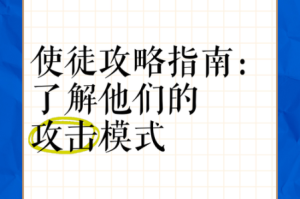 使徒攻略指南：了解他们的攻击模式